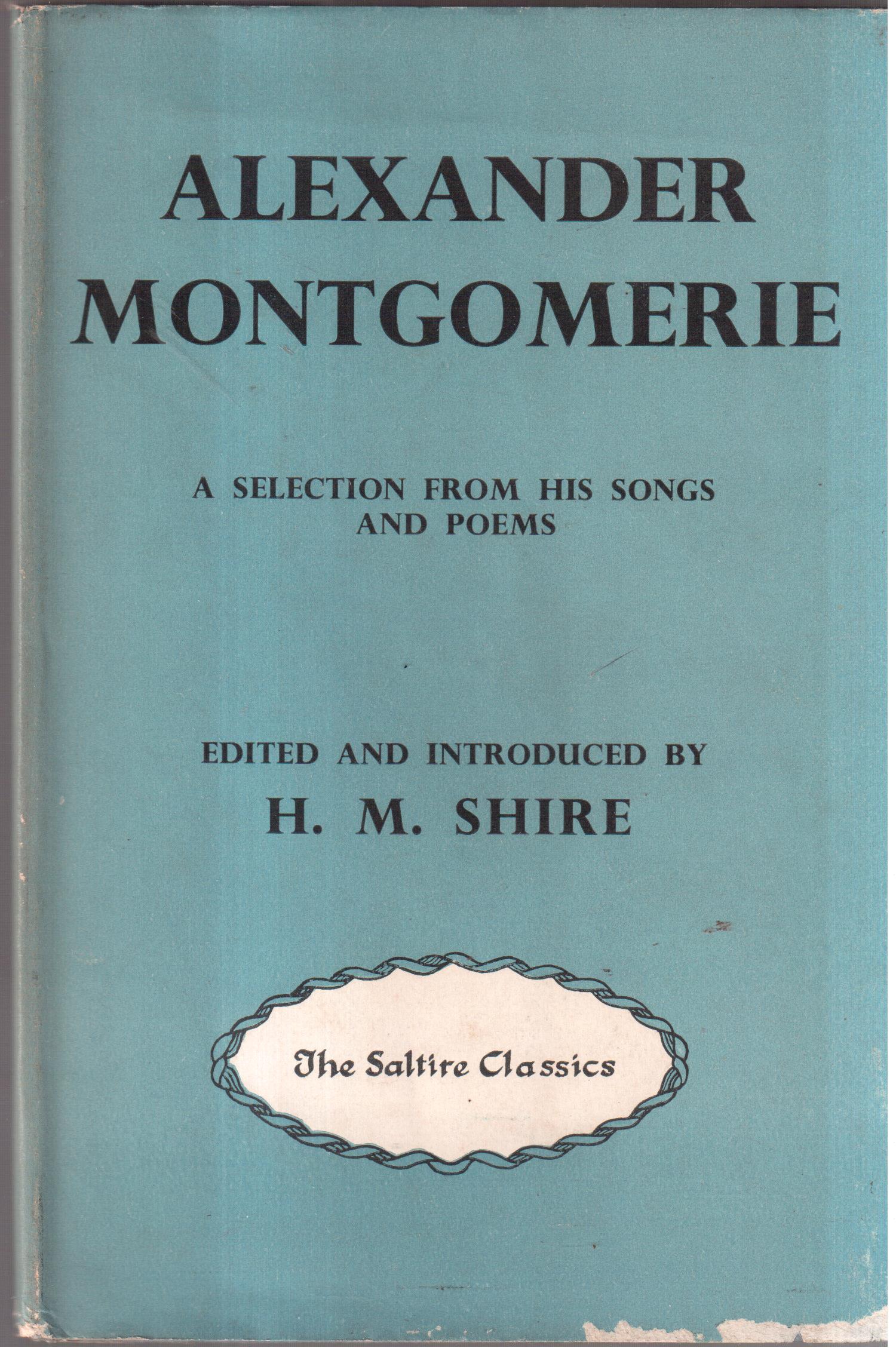 ALEXANDER MONTGOMERIE

A SELECTION FROM HIS SONGS AND POEMS

EDITED AND INTRODUCED BY
H. M. SHIRE

The Saltire Classics